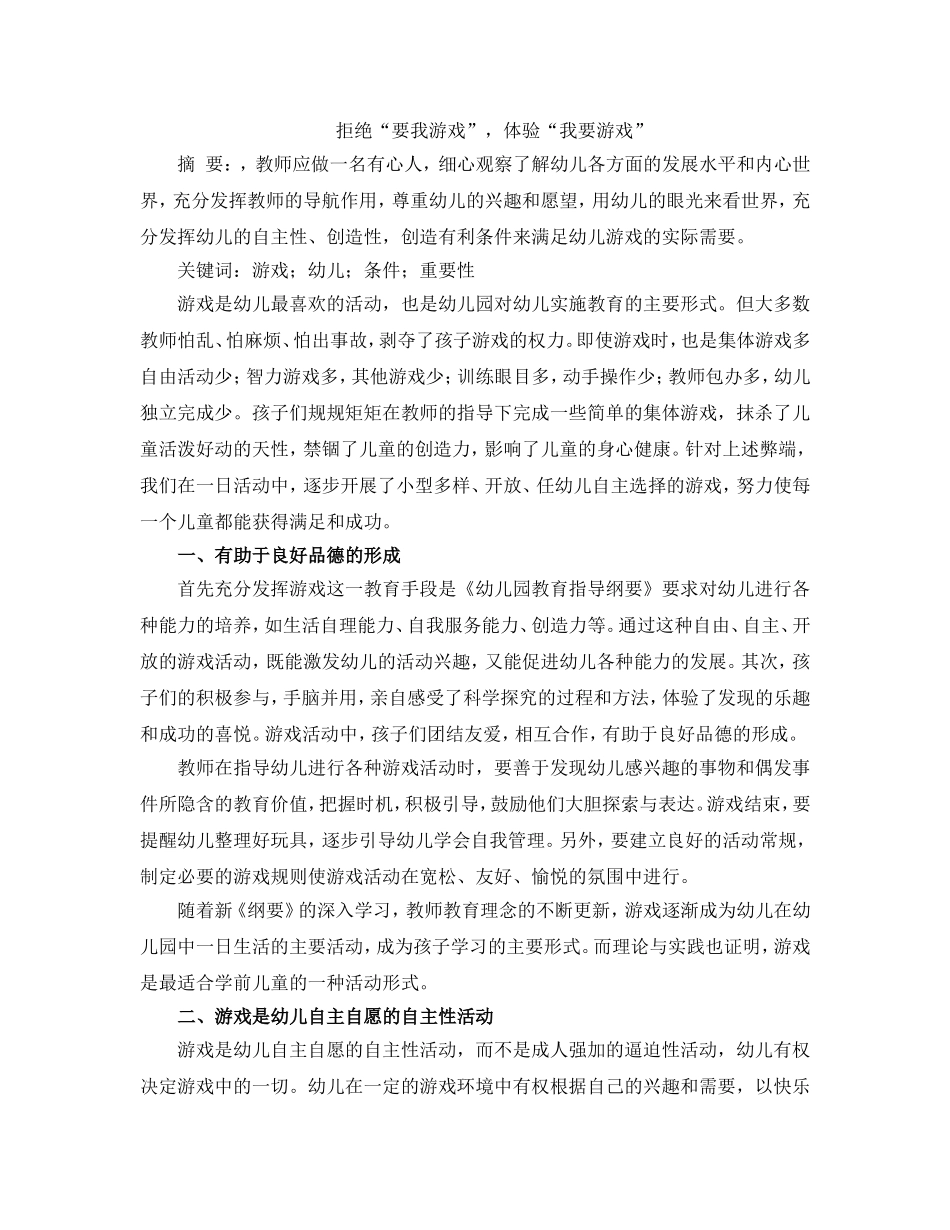 拒绝“要我游戏”，体验“我要游戏”

摘 要：，教师应做一名有心人，细心观察了解幼儿各方面的发展水平和内心世界，充分发挥教师的导航作用，尊重幼儿的兴趣和愿望，用幼儿的眼光来看世界，充分发挥幼儿的自主性、创造性，创造有利条件来满足幼儿游戏的实际需要。

关键词：游戏；幼儿；条件；重要性

游戏是幼儿最喜欢的活动，也是幼儿园对幼儿实施教育的主要形式。但大多数教师怕乱、怕麻烦、怕出事故，剥夺了孩子游戏的权力。即使游戏时，也是集体游戏多自由活动少；智力游戏多，其他游戏少；训练眼目多，动手操作少；教师包办多，幼儿独立完成少。孩子们规规矩矩在教师的指导下完成一些简单的集体游戏，抹杀了儿童活泼好动的天性，禁锢了儿童的创造力，影响了儿童的身心健康。针对上述弊端，我们在一日活动中，逐步开展了小型多样、开放、任幼儿自主选择的游戏，努力使每一个儿童都能获得满足和成功。

一、有助于良好品德的形成

首先充分发挥游戏这一教育手段是《幼儿园教育指导纲要》要求对幼儿进行各种能力的培养，如生活自理能力、自我服务能力、创造力等。通过这种自由、自主、开放的游戏活动，既能激发幼儿的活动兴趣，又能促进幼儿各种能力的发展。其次，孩子们的积极参与，手脑并用，亲自感受了科学探究的过程和方法，体验了发现的乐趣和成功的喜悦。游戏活动中，孩子们团结友爱，相互合作，有助于良好品德的形成。

教师在指导幼儿进行各种游戏活动时，要善于发现幼儿感兴趣的事物和偶发事件所隐含的教育价值，把握时机，积极引导，鼓励他们大胆探索与表达。游戏结束，要提醒幼儿整理好玩具，逐步引导幼儿学会自我管理。另外，要建立良好的活动常规，制定必要的游戏规则使游戏活动在宽松、友好、愉悦的氛围中进行。

随着新《纲要》的深入学习，教师教育理念的不断更新，游戏逐渐成为幼儿在幼儿园中一日生活的主要活动，成为孩子学习的主要形式。而理论与实践也证明，游戏是最适合学前儿童的一种活动形式。

二、游戏是幼儿自主自愿的自主性活动

游戏是幼儿自主自愿的自主性活动，而不是成人强加的逼迫性活动，幼儿有权决定游戏中的一切。幼儿在一定的游戏环境中有权根据自己的兴趣和需要，以快乐